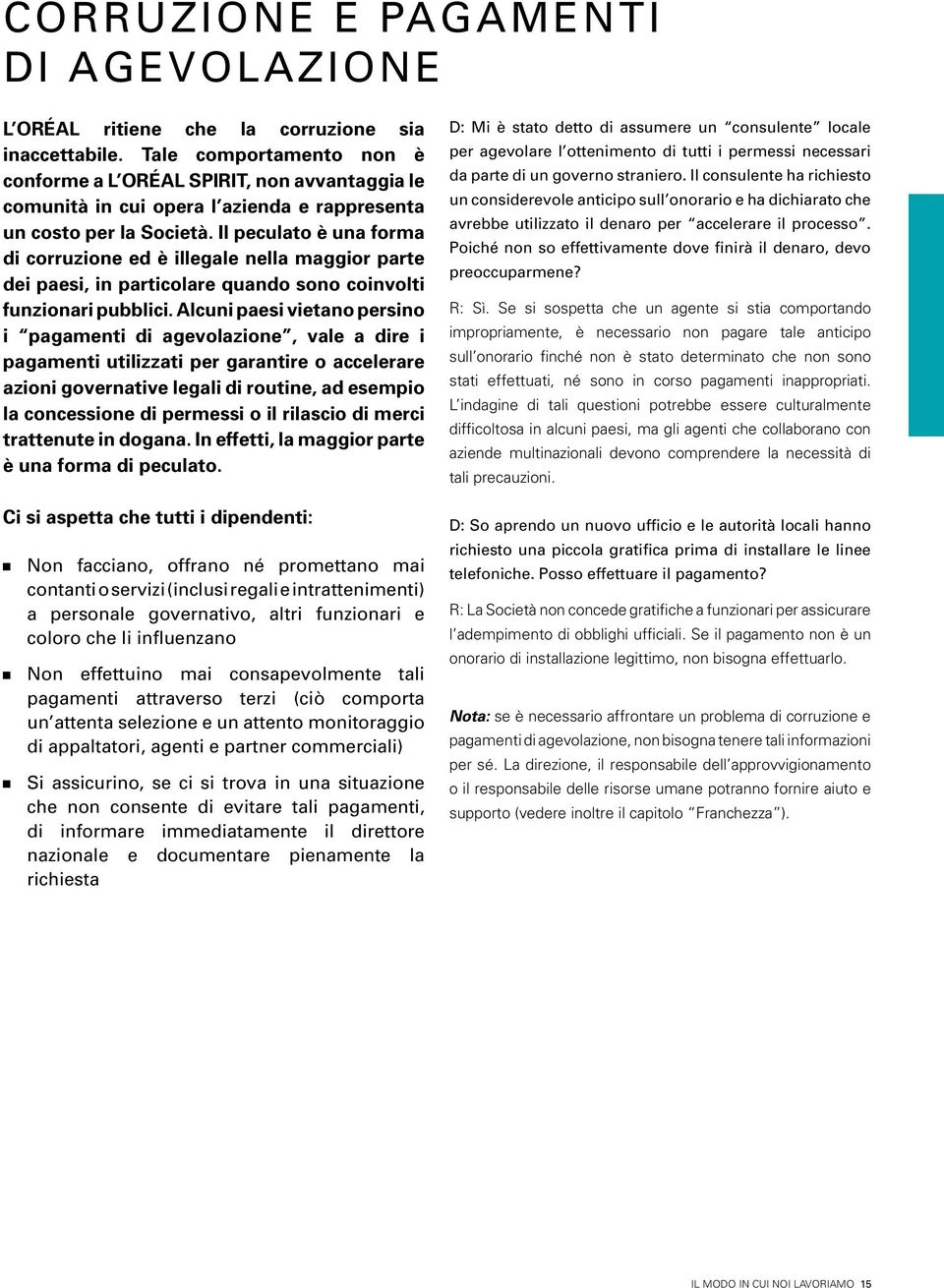 CORRUZIONE E PAGAMENTI DI AGEVOLAZIONE

L'ORÉAL ritiene che la corruzione sia inaccettabile. Tale comportamento non è conforme a L'ORÉAL SPIRIT, non avvantaggia le comunità in cui opera l'azienda e rappresenta un costo per la Società. Il peculato è una forma di corruzione ed è illegale nella maggior parte dei paesi, in particolare quando sono coinvolti funzionari pubblici. Alcuni paesi vietano persino i "pagamenti di agevolazione", vale a dire i pagamenti utilizzati per garantire o accelerare azioni governative legali di routine, ad esempio la concessione di permessi o il rilascio di merci trattenute in dogana. In effetti, la maggior parte è una forma di peculato.

Ci si aspetta che tutti i dipendenti:

Non facciano, offrano né promettano mai contanti o servizi (inclusi regali e intrattenimenti) a personale governativo, altri funzionari e coloro che li influenzano

Non effettuino mai consapevolmente tali pagamenti attraverso terzi (ciò comporta un'attenta selezione e un attento monitoraggio di appaltatori, agenti e partner commerciali)

Si assicurino, se ci si trova in una situazione che non consente di evitare tali pagamenti, di informare immediatamente il direttore nazionale e documentare pienamente la richiesta

D: Mi è stato detto di assumere un "consulente" locale per agevolare l'ottenimento di tutti i permessi necessari da parte di un governo straniero. Il consulente ha richiesto un considerevole anticipo sull'onorario e ha dichiarato che avrebbe utilizzato il denaro per "accelerare il processo". Poiché non so effettivamente dove finirà il denaro, devo preoccuparmene?

R: Sì. Se si sospetta che un agente si stia comportando impropriamente, è necessario non pagare tale anticipo sull'onorario finché non è stato determinato che non sono stati effettuati, né sono in corso pagamenti inappropriati. L'indagine di tali questioni potrebbe essere culturalmente difficoltosa in alcuni paesi, ma gli agenti che collaborano con aziende multinazionali devono comprendere la necessità di tali precauzioni.

D: So aprendo un nuovo ufficio e le autorità locali hanno richiesto una piccola gratifica prima di installare le linee telefoniche. Posso effettuare il pagamento?

R: La Società non concede gratifiche a funzionari per assicurare l'adempimento di obblighi ufficiali. Se il pagamento non è un onorario di installazione legittimo, non bisogna effettuarlo.

Nota: se è necessario affrontare un problema di corruzione e pagamenti di agevolazione, non bisogna tenere tali informazioni per sé. La direzione, il responsabile dell'approvvigionamento o il responsabile delle risorse umane potranno fornire aiuto e supporto (vedere inoltre il capitolo "Franchezza").

IL MODO IN CUI NOI LAVORIAMO 15